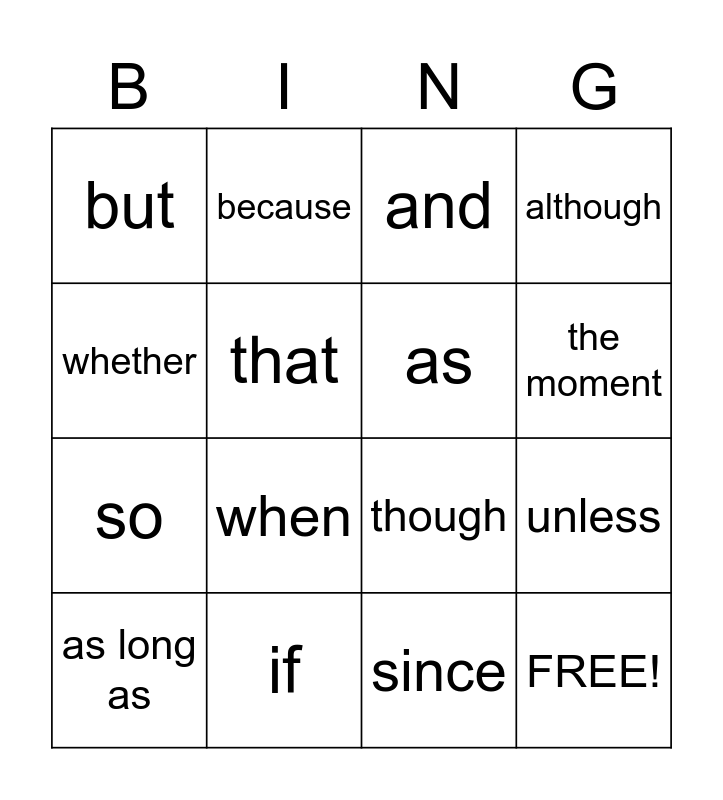 | B | I | N | G |
|---|---|---|---|
| but | because | and | although |
| whether | that | as | the moment |
| so | when | though | unless |
| as long as | if | since | FREE! |